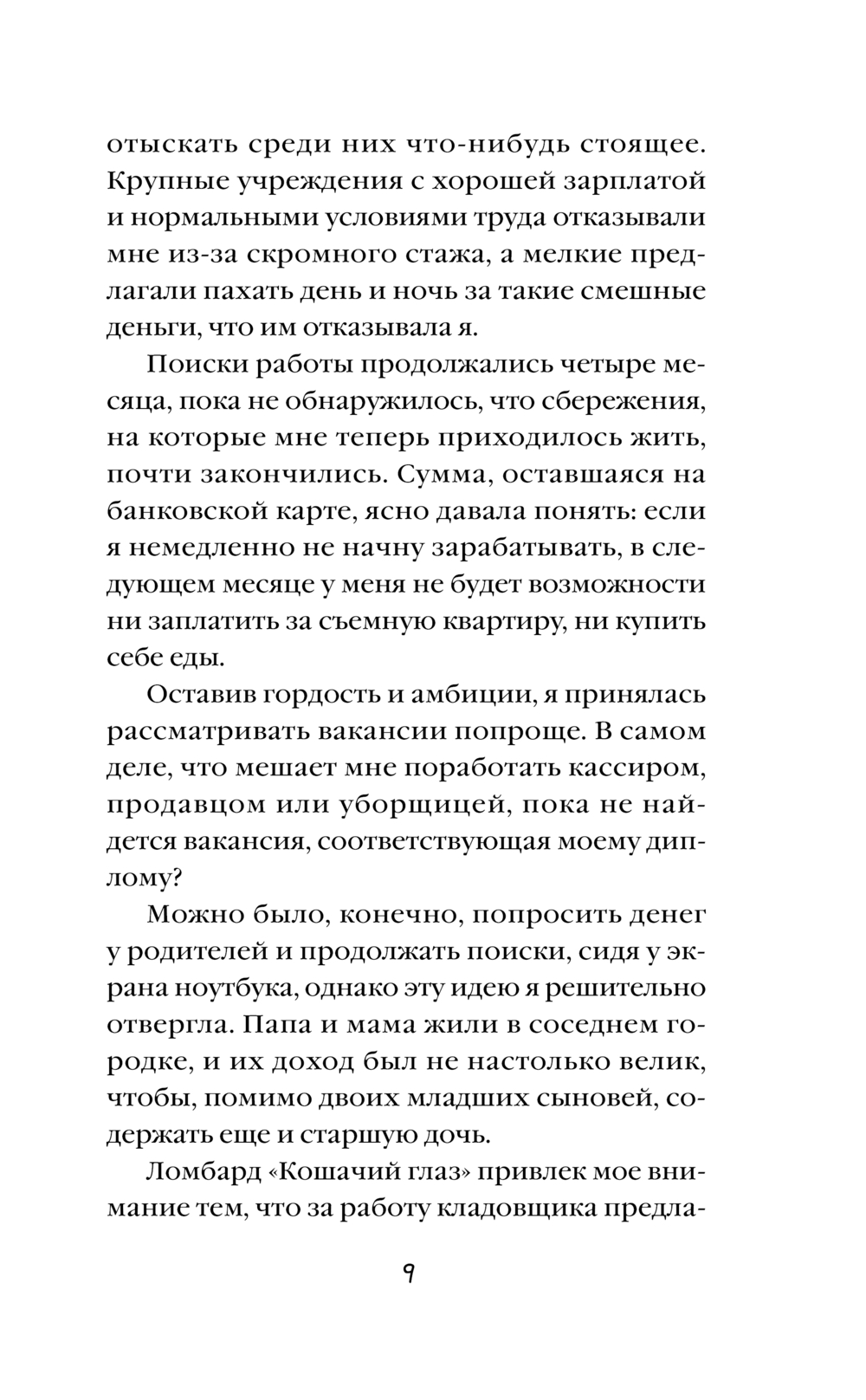 отыскать среди них что-нибудь стоящее. Крупные учреждения с хорошей зарплатой и нормальными условиями труда отказывали мне из-за скромного стажа, а мелкие предлагали пахать день и ночь за такие смешные деньги, что им отказывала я.

Поиски работы продолжались четыре месяца, пока не обнаружилось, что сбережения, на которые мне теперь приходилось жить, почти закончились. Сумма, оставшаяся на банковской карте, ясно давала понять: если я немедленно не начну зарабатывать, в следующем месяце у меня не будет возможности ни заплатить за съемную квартиру, ни купить себе еды.

Оставив гордость и амбиции, я принялась рассматривать вакансии попроще. В самом деле, что мешает мне поработать кассиром, продавцом или уборщицей, пока не найдется вакансия, соответствующая моему диплому?

Можно было, конечно, попросить денег у родителей и продолжать поиски, сидя у экрана ноутбука, однако эту идею я решительно отвергла. Папа и мама жили в соседнем городке, и их доход был не настолько велик, чтобы, помимо двоих младших сыновей, содержать еще и старшую дочь.

Ломбард «Кошачий глаз» привлек мое внимание тем, что за работу кладовщика предла-

9